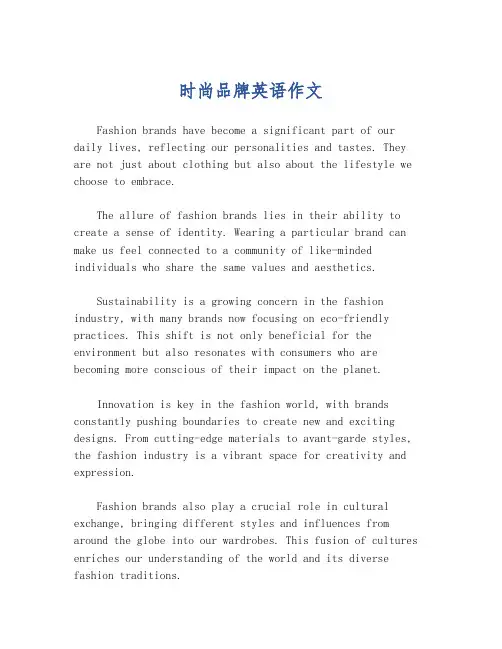 时尚品牌英语作文

Fashion brands have become a significant part of our daily lives, reflecting our personalities and tastes. They are not just about clothing but also about the lifestyle we choose to embrace.

The allure of fashion brands lies in their ability to create a sense of identity. Wearing a particular brand can make us feel connected to a community of like-minded individuals who share the same values and aesthetics.

Sustainability is a growing concern in the fashion industry, with many brands now focusing on eco-friendly practices. This shift is not only beneficial for the environment but also resonates with consumers who are becoming more conscious of their impact on the planet.

Innovation is key in the fashion world, with brands constantly pushing boundaries to create new and exciting designs. From cutting-edge materials to avant-garde styles, the fashion industry is a vibrant space for creativity and expression.

Fashion brands also play a crucial role in cultural exchange, bringing different styles and influences from around the globe into our wardrobes. This fusion of cultures enriches our understanding of the world and its diverse fashion traditions.